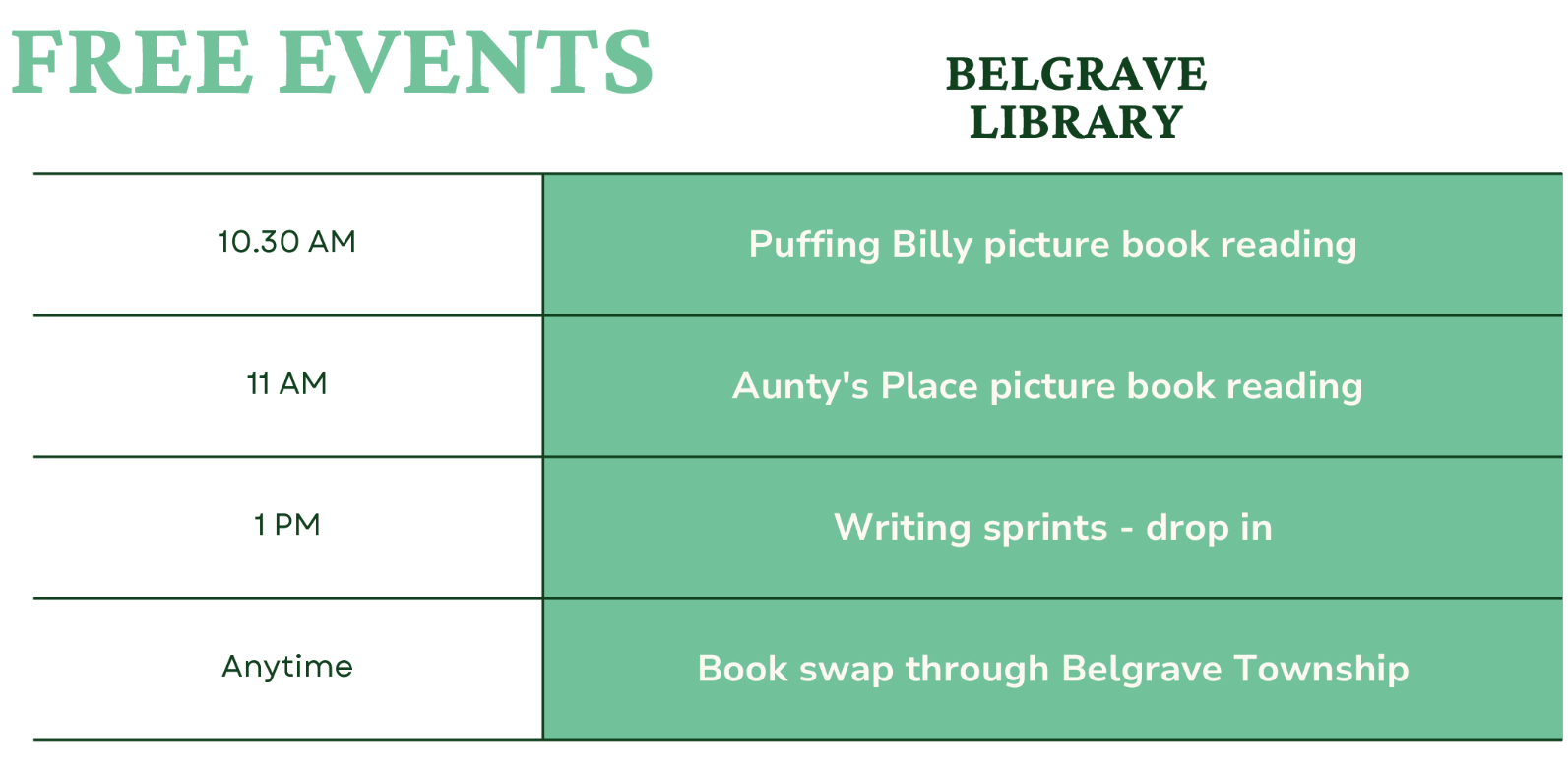 FREE EVENTS

BELGRAVE
LIBRARY

| 10.30 AM | Puffing Billy picture book reading |
|---|---|
| 11 AM | Aunty's Place picture book reading |
| 1 PM | Writing sprints - drop in |
| Anytime | Book swap through Belgrave Township |